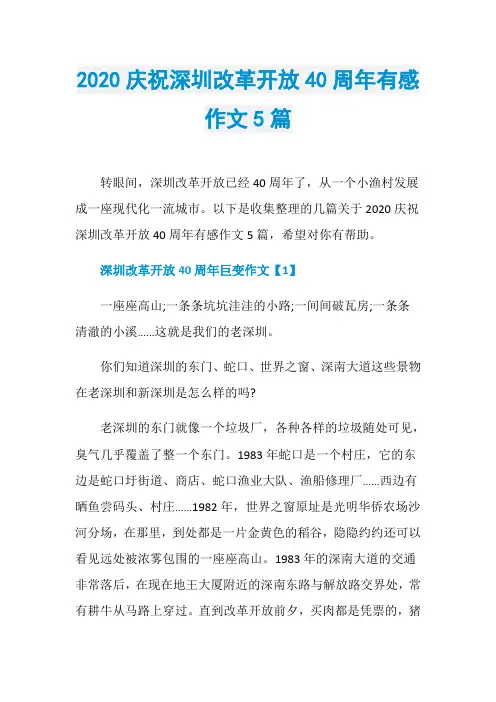 2020 庆祝深圳改革开放 40 周年有感作文 5 篇

转眼间，深圳改革开放已经 40 周年了，从一个小渔村发展成一座现代化一流城市。以下是收集整理的几篇关于 2020 庆祝深圳改革开放 40 周年有感作文 5 篇，希望对你有帮助。

深圳改革开放 40 周年巨变作文【1】

一座座高山;一条条坑坑洼洼的小路;一间间破瓦房;一条条清澈的小溪......这就是我们的老深圳。

你们知道深圳的东门、蛇口、世界之窗、深南大道这些景物在老深圳和新深圳是怎么样的吗?

老深圳的东门就像一个垃圾厂，各种各样的垃圾随处可见，臭气几乎覆盖了整一个东门。1983 年蛇口是一个村庄，它的东边是蛇口圩街道、商店、蛇口渔业大队、渔船修理厂......西边有晒鱼尝码头、村庄......1982 年，世界之窗原址是光明华侨农场沙河分场，在那里，到处都是一片金黄色的稻谷，隐隐约约还可以看见远处被浓雾包围的一座座高山。1983 年的深南大道的交通非常落后，在现在地王大厦附近的深南东路与解放路交界处，常有耕牛从马路上穿过。直到改革开放前夕，买肉都是凭票的，猪